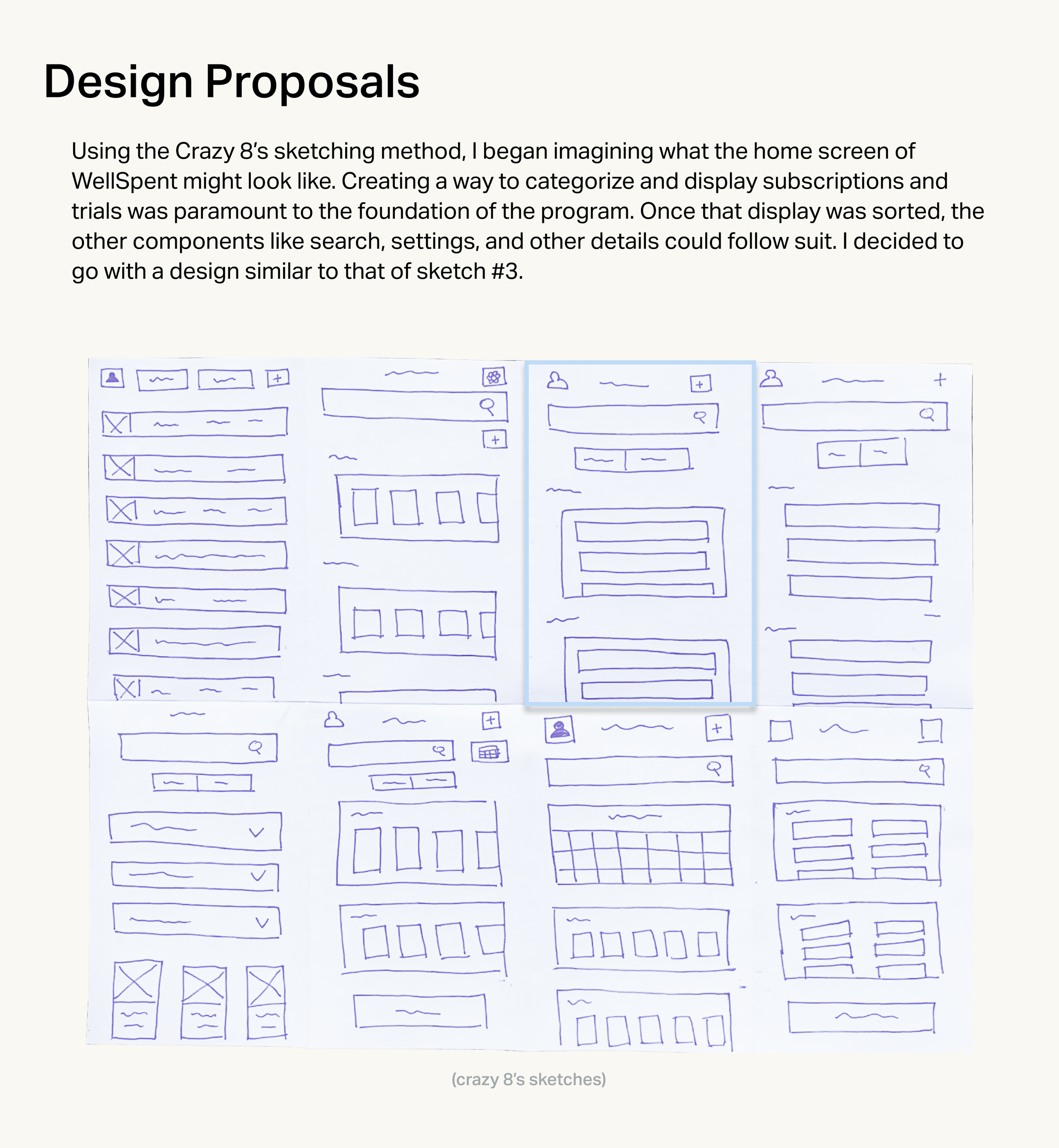 Design Proposals

Using the Crazy 8's sketching method, I began imagining what the home screen of WellSpent might look like. Creating a way to categorize and display subscriptions and trials was paramount to the foundation of the program. Once that display was sorted, the other components like search, settings, and other details could follow suit. I decided to go with a design similar to that of sketch #3.

(crazy 8's sketches)